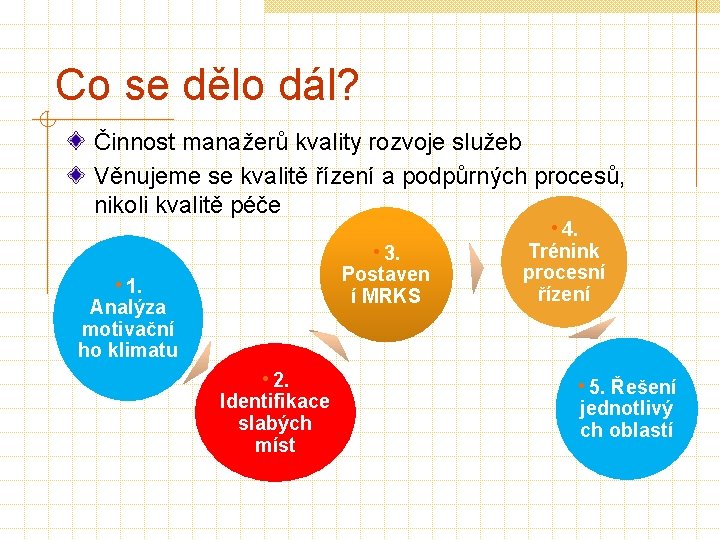 Co se dělo dál?

Činnost manažerů kvality rozvoje služeb

Věnujeme se kvalitě řízení a podpůrných procesů, nikoli kvalitě péče

• 1. Analýza motivační ho klimatu

• 2. Identifikace slabých míst

• 3. Postaven í MRKS

• 4. Trénink procesní řízení

• 5. Řešení jednotlivý ch oblastí